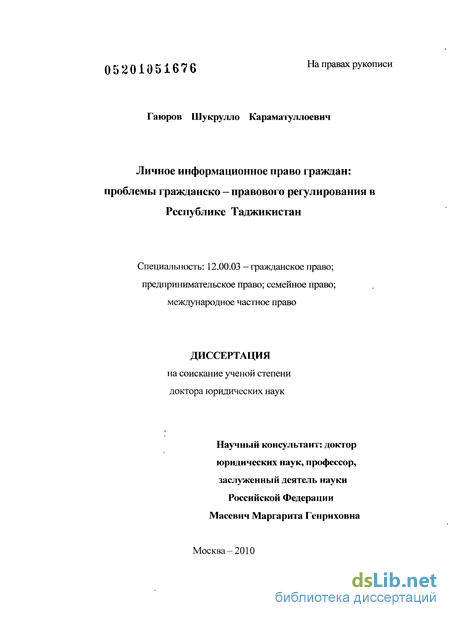 05201051676

На правах рукописи

Гаюров Шукрулло Караматуллоевич

Личное информационное право граждан: проблемы гражданско – правового регулирования в Республике Таджикистан

Специальность: 12.00.03 – гражданское право; предпринимательское право; семейное право; международное частное право

ДИССЕРТАЦИЯ
на соискание ученой степени
доктора юридических наук

Научный консультант: доктор юридических наук, профессор, заслуженный деятель науки Российской Федерации
Масевич Маргарита Генриховна

Москва – 2010

dsLib.net
библиотека диссертаций